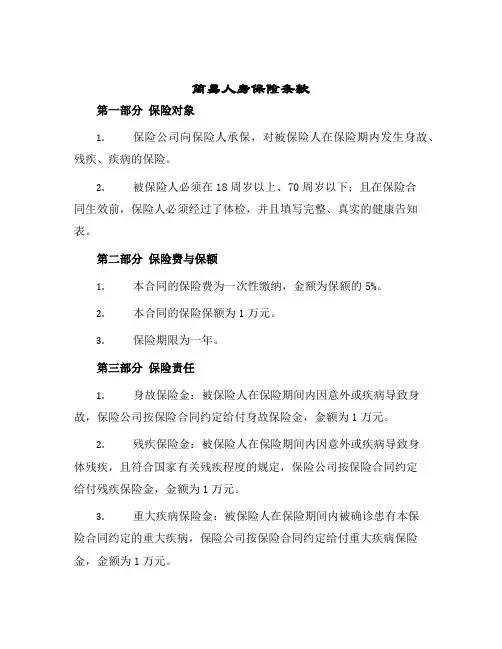 简易人身保险条款

第一部分 保险对象

1. 保险公司向保险人承保，对被保险人在保险期内发生身故、残疾、疾病的保险。

2. 被保险人必须在18周岁以上、70周岁以下；且在保险合同生效前，保险人必须经过了体检，并且填写完整、真实的健康告知表。

第二部分 保险费与保额

1. 本合同的保险费为一次性缴纳，金额为保额的5%。

2. 本合同的保险保额为1万元。

3. 保险期限为一年。

第三部分 保险责任

1. 身故保险金：被保险人在保险期间内因意外或疾病导致身故，保险公司按保险合同约定给付身故保险金，金额为1万元。

2. 残疾保险金：被保险人在保险期间内因意外或疾病导致身体残疾，且符合国家有关残疾程度的规定，保险公司按保险合同约定给付残疾保险金，金额为1万元。

3. 重大疾病保险金：被保险人在保险期间内被确诊患有本保险合同约定的重大疾病，保险公司按保险合同约定给付重大疾病保险金，金额为1万元。